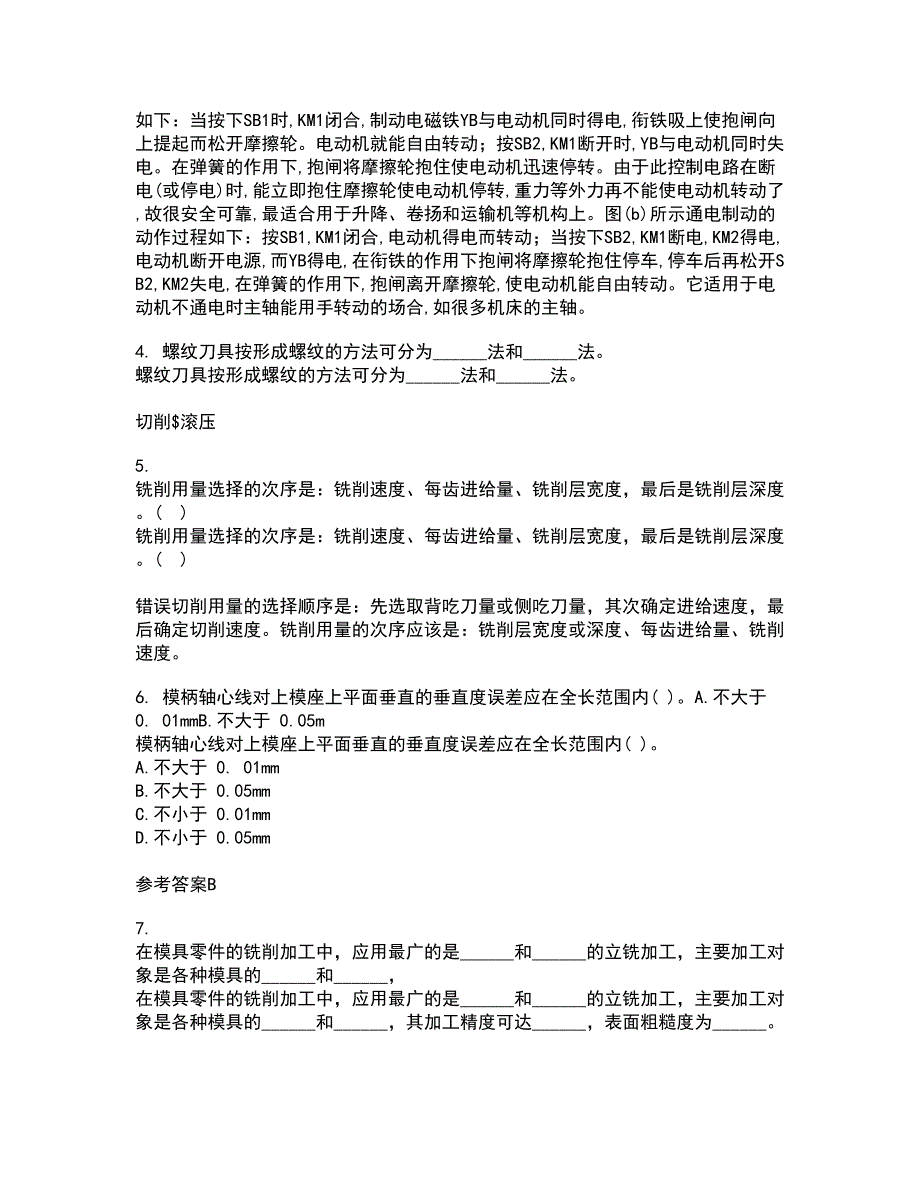 如下：当按下SB1时,KM1闭合,制动电磁铁YB与电动机同时得电,衔铁吸上使抱闸向上提起而松开摩擦轮。电动机就能自由转动；按SB2,KM1断开时,YB与电动机同时失电。在弹簧的作用下,抱闸将摩擦轮抱住使电动机迅速停转。由于此控制电路在断电(或停电)时,能立即抱住摩擦轮使电动机停转,重力等外力再不能使电动机转动了,故很安全可靠,最适合用于升降、卷扬和运输机等机构上。图(b)所示通电制动的动作过程如下：按SB1,KM1闭合,电动机得电而转动；当按下SB2,KM1断电,KM2得电,电动机断开电源,而YB得电,在衔铁的作用下抱闸将摩擦轮抱住停车,停车后再松开SB2,KM2失电,在弹簧的作用下,抱闸离开摩擦轮,使电动机能自由转动。它适用于电动机不通电时主轴能用手转动的场合,如很多机床的主轴。

4. 螺纹刀具按形成螺纹的方法可分为______法和______法。
螺纹刀具按形成螺纹的方法可分为______法和______法。

切削$滚压

5.
铣削用量选择的次序是：铣削速度、每齿进给量、铣削层宽度，最后是铣削层深度。( )
铣削用量选择的次序是：铣削速度、每齿进给量、铣削层宽度，最后是铣削层深度。( )

错误切削用量的选择顺序是：先选取背吃刀量或侧吃刀量，其次确定进给速度，最后确定切削速度。铣削用量的次序应该是：铣削层宽度或深度、每齿进给量、铣削速度。

6. 模柄轴心线对上模座上平面垂直的垂直度误差应在全长范围内( )。A.不大于 0. 01mmB.不大于 0.05m
模柄轴心线对上模座上平面垂直的垂直度误差应在全长范围内( )。
A.不大于 0. 01mm
B.不大于 0.05mm
C.不小于 0.01mm
D.不小于 0.05mm

参考答案B

7.
在模具零件的铣削加工中，应用最广的是______和______的立铣加工，主要加工对象是各种模具的______和______，
在模具零件的铣削加工中，应用最广的是______和______的立铣加工，主要加工对象是各种模具的______和______，其加工精度可达______，表面粗糙度为______。